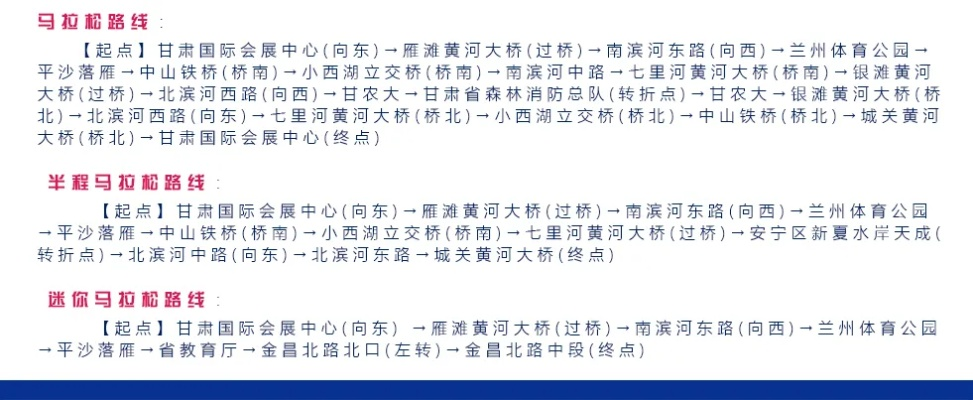 马拉松路线：

【起点】甘肃国际会展中心(向东)→雁滩黄河大桥(过桥)→南滨河东路(向西)→兰州体育公园→平沙落雁→中山铁桥(桥南)→小西湖立交桥(桥南)→南滨河中路→七里河黄河大桥(桥南)→银滩黄河大桥(过桥)→北滨河西路(向西)→甘农大→甘肃省森林消防总队(转折点)→甘农大→银滩黄河大桥(桥北)→北滨河西路(向东)→七里河黄河大桥(桥北)→小西湖立交桥(桥北)→中山铁桥(桥北)→城关黄河大桥(桥北)→甘肃国际会展中心(终点)

半程马拉松路线：

【起点】甘肃国际会展中心(向东)→雁滩黄河大桥(过桥)→南滨河东路(向西)→兰州体育公园→平沙落雁→中山铁桥(桥南)→小西湖立交桥(桥南)→七里河黄河大桥(过桥)→安宁区新夏水岸天成(转折点)→北滨河中路(向东)→北滨河东路→城关黄河大桥(终点)

迷你马拉松路线：

【起点】甘肃国际会展中心(向东) →雁滩黄河大桥(过桥)→南滨河东路(向西)→兰州体育公园→平沙落雁→省教育厅→金昌北路北口(左转)→金昌北路中段(终点)